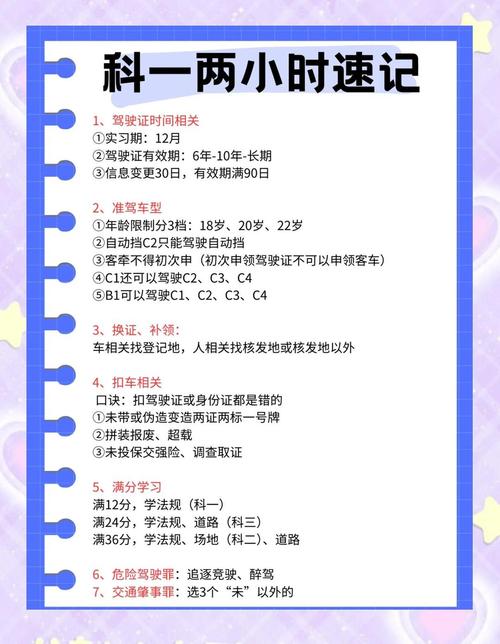 科一两小时速记

1、驾驶证时间相关
①实习期：12月
②驾驶证有效期：6年-10年-长期
③信息变更30日，有效期满90日

2、准驾车型
①年龄限制分3档：18岁、20岁、22岁
②自动挡C2只能驾驶自动挡
③客牵不得初次申（初次申领驾驶证不可以申领客车）
④C1还可以驾驶C2、C3、C4
⑤B1可以驾驶C1、C2、C3、C4

3、换证、补领：
车相关找登记地，人相关找核发地或核发地以外

4、扣车相关
口诀：扣驾驶证或身份证都是错的
①未带或伪造变造两证两标一号牌
②拼装报废、超载
③未投保交强险、调查取证

5、满分学习
满12分，学法规（科一）
满24分，学法规、道路（科三）
满36分，学法规、场地（科二）、道路

6、危险驾驶罪：追逐竞驶、醉驾
7、交通肇事罪：选3个“未”以外的